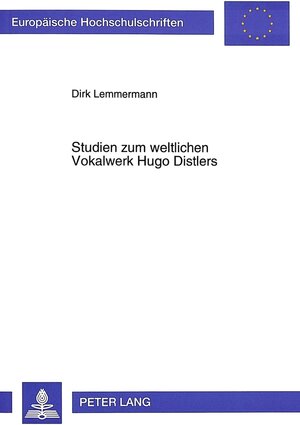 Europäische Hochschulschriften

Dirk Lemmermann

Studien zum weltlichen Vokalwerk Hugo Distlers

PETER LANG